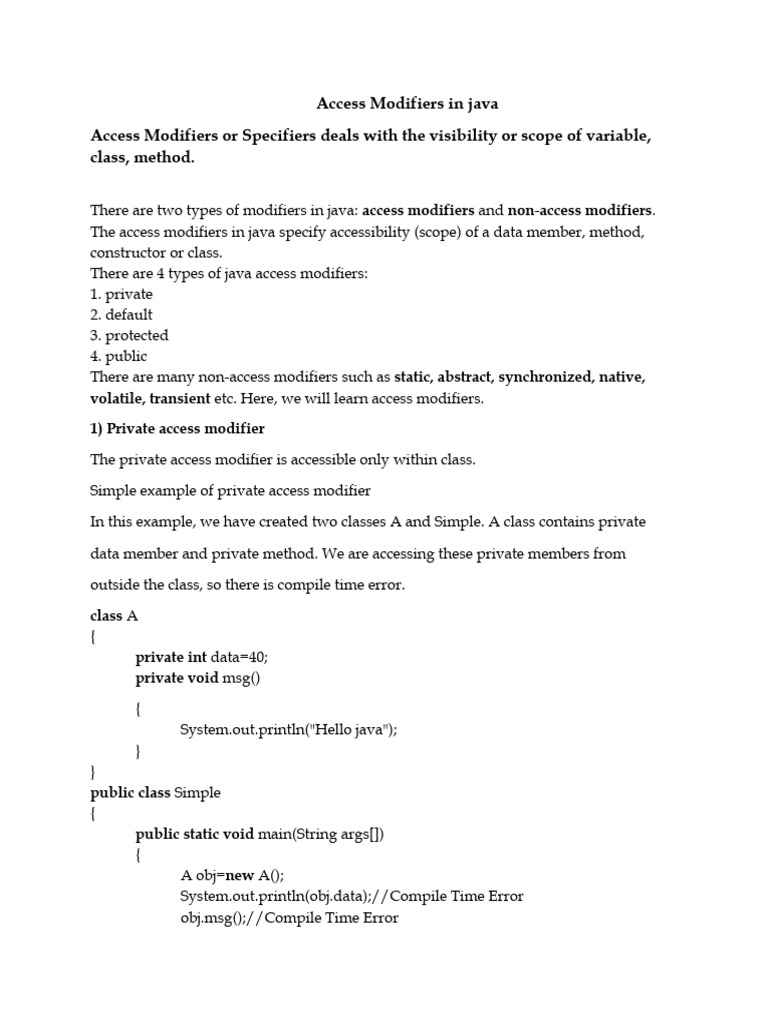 Access Modifiers in java

Access Modifiers or Specifiers deals with the visibility or scope of variable, class, method.

There are two types of modifiers in java: access modifiers and non-access modifiers.
The access modifiers in java specify accessibility (scope) of a data member, method, constructor or class.
There are 4 types of java access modifiers:
1. private
2. default
3. protected
4. public
There are many non-access modifiers such as static, abstract, synchronized, native, volatile, transient etc. Here, we will learn access modifiers.

1) Private access modifier

The private access modifier is accessible only within class.

Simple example of private access modifier

In this example, we have created two classes A and Simple. A class contains private data member and private method. We are accessing these private members from outside the class, so there is compile time error.

class A
{
private int data=40;
private void msg()

{
System.out.println("Hello java");
}
}
public class Simple
{
public static void main(String args[])
{
A obj=new A();
System.out.println(obj.data);//Compile Time Error
obj.msg();//Compile Time Error